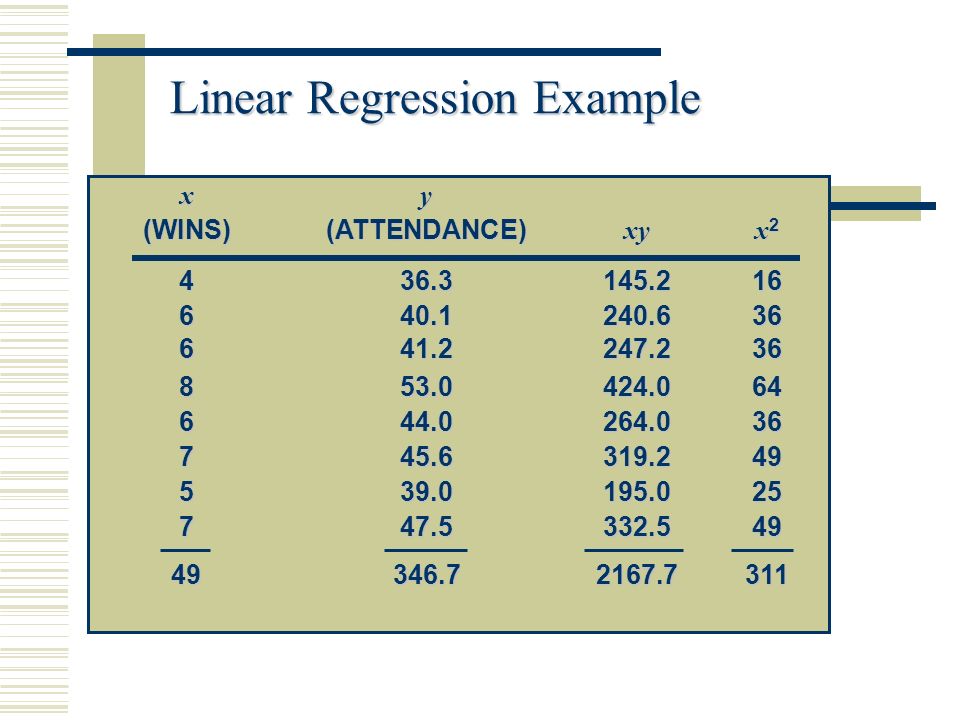 Linear Regression Example

| $x$ (WINS) | $y$ (ATTENDANCE) | $xy$ | $x^2$ |
|---|---|---|---|
| 4 | 36.3 | 145.2 | 16 |
| 6 | 40.1 | 240.6 | 36 |
| 6 | 41.2 | 247.2 | 36 |
| 8 | 53.0 | 424.0 | 64 |
| 6 | 44.0 | 264.0 | 36 |
| 7 | 45.6 | 319.2 | 49 |
| 5 | 39.0 | 195.0 | 25 |
| 7 | 47.5 | 332.5 | 49 |
| 49 | 346.7 | 2167.7 | 311 |